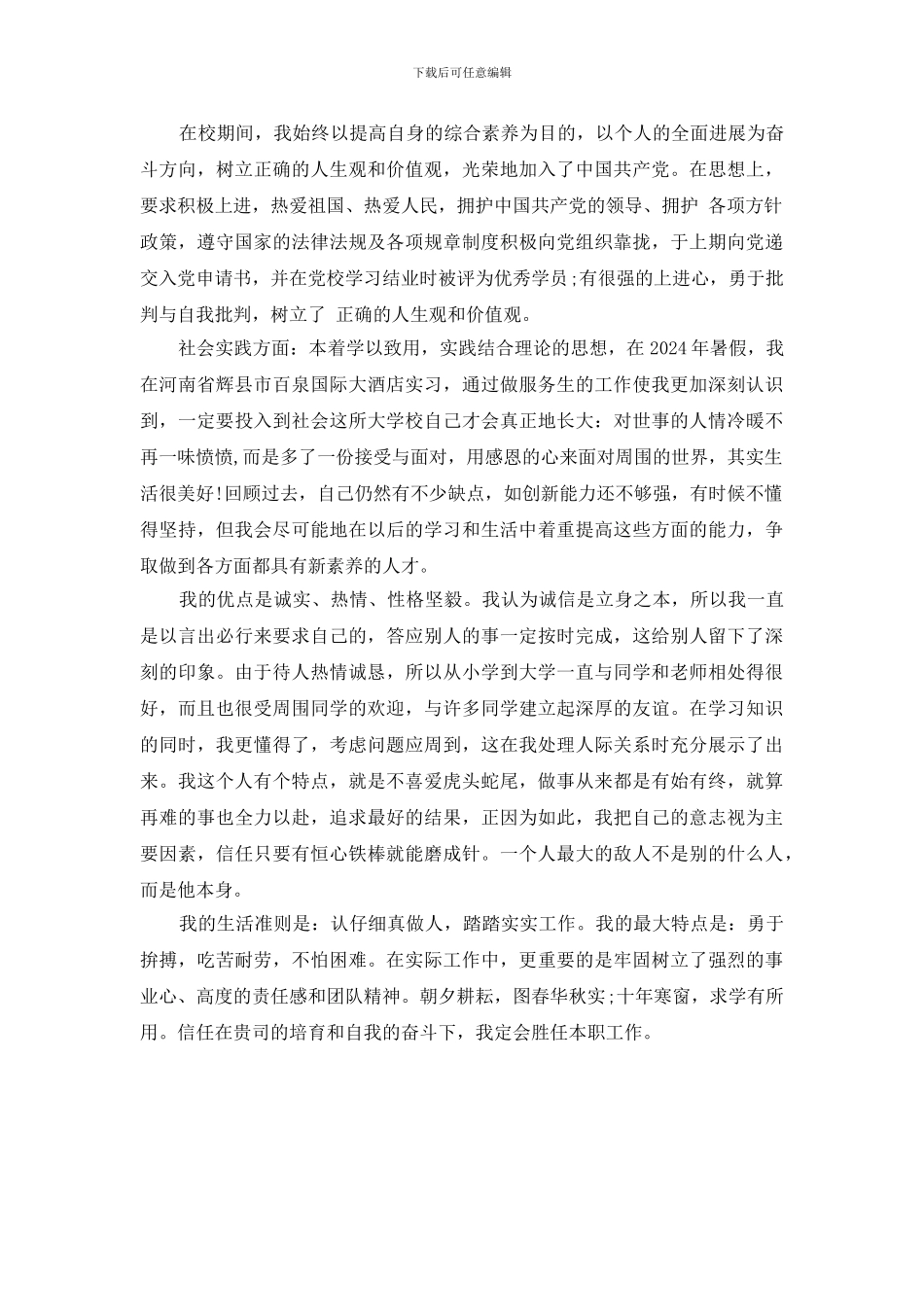 下载后可任意编辑

在校期间，我始终以提高自身的综合素养为目的，以个人的全面进展为奋斗方向，树立正确的人生观和价值观，光荣地加入了中国共产党。在思想上，要求积极上进，热爱祖国、热爱人民，拥护中国共产党的领导、拥护 各项方针政策，遵守国家的法律法规及各项规章制度积极向党组织靠拢，于上期向党递交入党申请书，并在党校学习结业时被评为优秀学员;有很强的上进心，勇于批判与自我批判，树立了 正确的人生观和价值观。

社会实践方面：本着学以致用，实践结合理论的思想，在 2024 年暑假，我在河南省辉县市百泉国际大酒店实习，通过做服务生的工作使我更加深刻认识到，一定要投入到社会这所大学校自己才会真正地长大：对世事的人情冷暖不再一味愤愤,而是多了一份接受与面对，用感恩的心来面对周围的世界，其实生活很美好!回顾过去，自己仍然有不少缺点，如创新能力还不够强，有时候不懂得坚持，但我会尽可能地在以后的学习和生活中着重提高这些方面的能力，争取做到各方面都具有新素养的人才。

我的优点是诚实、热情、性格坚毅。我认为诚信是立身之本，所以我一直是以言出必行来要求自己的，答应别人的事一定按时完成，这给别人留下了深刻的印象。由于待人热情诚恳，所以从小学到大学一直与同学和老师相处得很好，而且也很受周围同学的欢迎，与许多同学建立起深厚的友谊。在学习知识的同时，我更懂得了，考虑问题应周到，这在我处理人际关系时充分展示了出来。我这个人有个特点，就是不喜爱虎头蛇尾，做事从来都是有始有终，就算再难的事也全力以赴，追求最好的结果，正因为如此，我把自己的意志视为主要因素，信任只要有恒心铁棒就能磨成针。一个人最大的敌人不是别的什么人，而是他本身。

我的生活准则是：认仔细真做人，踏踏实实工作。我的最大特点是：勇于拚搏，吃苦耐劳，不怕困难。在实际工作中，更重要的是牢固树立了强烈的事业心、高度的责任感和团队精神。朝夕耕耘，图春华秋实;十年寒窗，求学有所用。信任在贵司的培育和自我的奋斗下，我定会胜任本职工作。